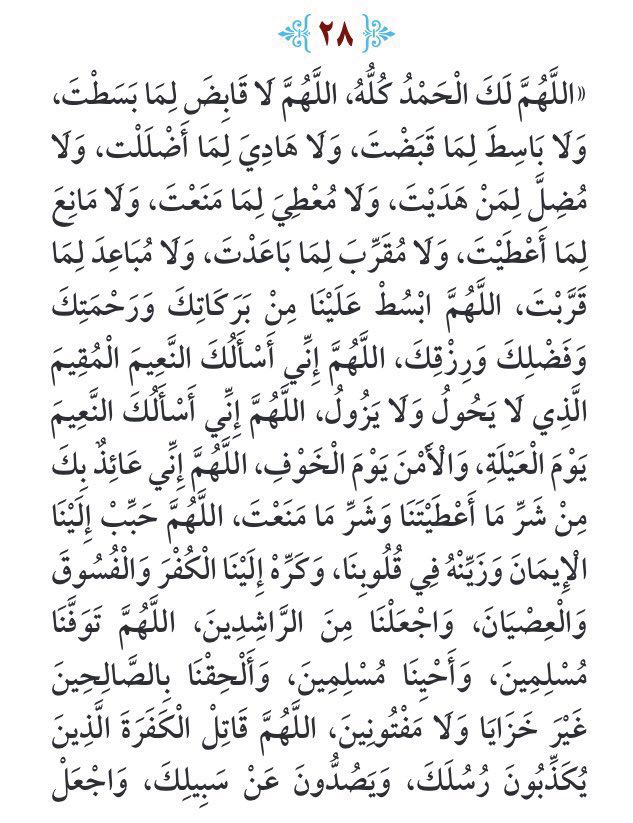 ٢٨

«اللَّهُمَّ لَكَ الْحَمْدُ كُلُّهُ، اللَّهُمَّ لَا قَابِضَ لِمَا بَسَطْتَ، وَلَا بَاسِطَ لِمَا قَبَضْتَ، وَلَا هَادِيَ لِمَا أَضْلَلْتَ، وَلَا مُضِلَّ لِمَنْ هَدَيْتَ، وَلَا مُعْطِيَ لِمَا مَنَعْتَ، وَلَا مَانِعَ لِمَا أَعْطَيْتَ، وَلَا مُقَرِّبَ لِمَا بَاعَدْتَ، وَلَا مُبَاعِدَ لِمَا قَرَّبْتَ، اللَّهُمَّ ابْسُطْ عَلَيْنَا مِنْ بَرَكَاتِكَ وَرَحْمَتِكَ وَفَضْلِكَ وَرِزْقِكَ، اللَّهُمَّ إِنِّي أَسْأَلُكَ النَّعِيمَ الْمُقِيمَ الَّذِي لَا يَحُولُ وَلَا يَزُولُ، اللَّهُمَّ إِنِّي أَسْأَلُكَ النَّعِيمَ يَوْمَ الْعَيْلَةِ، وَالْأَمْنَ يَوْمَ الْخَوْفِ، اللَّهُمَّ إِنِّي عَائِذٌ بِكَ مِنْ شَرِّ مَا أَعْطَيْتَنَا وَشَرِّ مَا مَنَعْتَ، اللَّهُمَّ حَبِّبْ إِلَيْنَا الْإِيمَانَ وَزَيِّنْهُ فِي قُلُوبِنَا، وَكَرِّهْ إِلَيْنَا الْكُفْرَ وَالْفُسُوقَ وَالْعِصْيَانَ، وَاجْعَلْنَا مِنَ الرَّاشِدِينَ، اللَّهُمَّ تَوَفَّنَا مُسْلِمِينَ، وَأَحْيِنَا مُسْلِمِينَ، وَأَلْحِقْنَا بِالصَّالِحِينَ غَيْرَ خَزَايَا وَلَا مَفْتُونِينَ، اللَّهُمَّ قَاتِلِ الْكَفَرَةَ الَّذِينَ يُكَذِّبُونَ رُسُلَكَ، وَيَصُدُّونَ عَنْ سَبِيلِكَ، وَاجْعَلْ